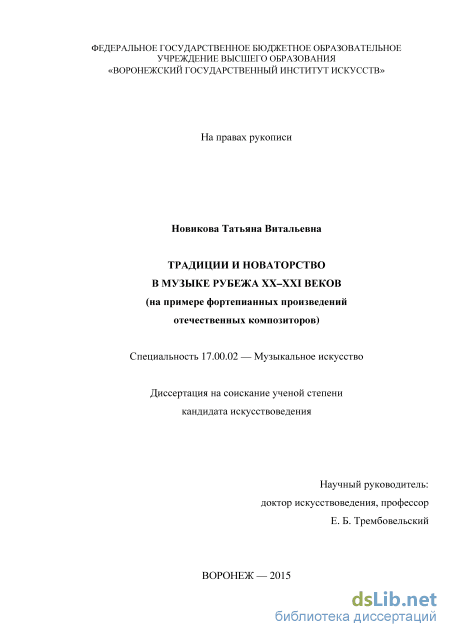 ФЕДЕРАЛЬНОЕ ГОСУДАРСТВЕННОЕ БЮДЖЕТНОЕ ОБРАЗОВАТЕЛЬНОЕ УЧРЕЖДЕНИЕ ВЫСШЕГО ОБРАЗОВАНИЯ
«ВОРОНЕЖСКИЙ ГОСУДАРСТВЕННЫЙ ИНСТИТУТ ИСКУССТВ»

На правах рукописи

Новикова Татьяна Витальевна

ТРАДИЦИИ И НОВАТОРСТВО
В МУЗЫКЕ РУБЕЖА XX–XXI ВЕКОВ
(на примере фортепианных произведений
отечественных композиторов)

Специальность 17.00.02 — Музыкальное искусство

Диссертация на соискание ученой степени
кандидата искусствоведения

Научный руководитель:
доктор искусствоведения, профессор
Е. Б. Трембовельский

ВОРОНЕЖ — 2015

dsLib.net
библиотека диссертаций